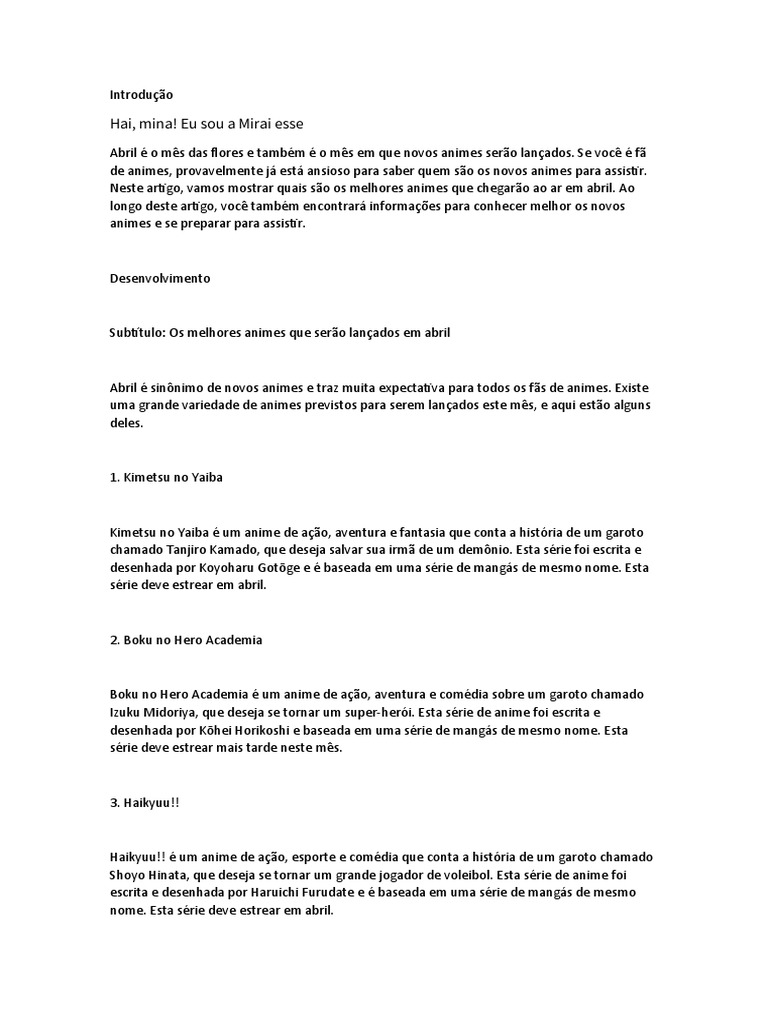 Introdução

Hai, mina! Eu sou a Mirai esse

Abril é o mês das flores e também é o mês em que novos animes serão lançados. Se você é fã de animes, provavelmente já está ansioso para saber quem são os novos animes para assistir. Neste artigo, vamos mostrar quais são os melhores animes que chegarão ao ar em abril. Ao longo deste artigo, você também encontrará informações para conhecer melhor os novos animes e se preparar para assistir.

Desenvolvimento

Subtítulo: Os melhores animes que serão lançados em abril

Abril é sinônimo de novos animes e traz muita expectativa para todos os fãs de animes. Existe uma grande variedade de animes previstos para serem lançados este mês, e aqui estão alguns deles.

1. Kimetsu no Yaiba

Kimetsu no Yaiba é um anime de ação, aventura e fantasia que conta a história de um garoto chamado Tanjiro Kamado, que deseja salvar sua irmã de um demônio. Esta série foi escrita e desenhada por Koyoharu Gotōge e é baseada em uma série de mangás de mesmo nome. Esta série deve estrear em abril.

2. Boku no Hero Academia

Boku no Hero Academia é um anime de ação, aventura e comédia sobre um garoto chamado Izuku Midoriya, que deseja se tornar um super-herói. Esta série de anime foi escrita e desenhada por Kōhei Horikoshi e baseada em uma série de mangás de mesmo nome. Esta série deve estrear mais tarde neste mês.

3. Haikyuu!!

Haikyuu!! é um anime de ação, esporte e comédia que conta a história de um garoto chamado Shoyo Hinata, que deseja se tornar um grande jogador de voleibol. Esta série de anime foi escrita e desenhada por Haruichi Furudate e é baseada em uma série de mangás de mesmo nome. Esta série deve estrear em abril.